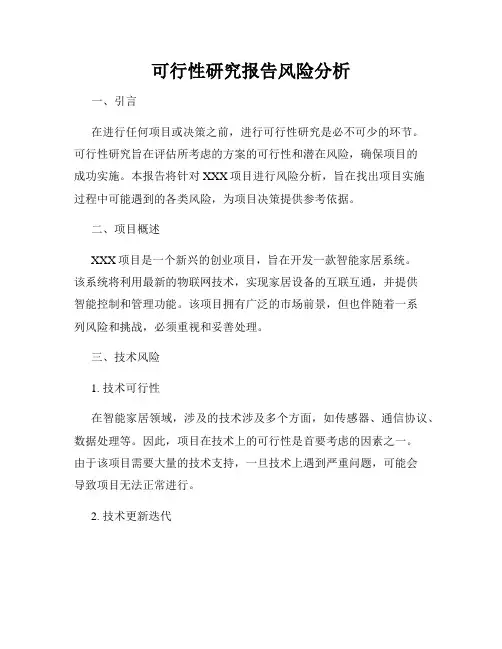 可行性研究报告风险分析

一、引言

在进行任何项目或决策之前，进行可行性研究是必不可少的环节。可行性研究旨在评估所考虑的方案的可行性和潜在风险，确保项目的成功实施。本报告将针对 XXX 项目进行风险分析，旨在找出项目实施过程中可能遇到的各类风险，为项目决策提供参考依据。

二、项目概述

XXX 项目是一个新兴的创业项目，旨在开发一款智能家居系统。该系统将利用最新的物联网技术，实现家居设备的互联互通，并提供智能控制和管理功能。该项目拥有广泛的市场前景，但也伴随着一系列风险和挑战，必须重视和妥善处理。

三、技术风险

1. 技术可行性

在智能家居领域，涉及的技术涉及多个方面，如传感器、通信协议、数据处理等。因此，项目在技术上的可行性是首要考虑的因素之一。由于该项目需要大量的技术支持，一旦技术上遇到严重问题，可能会导致项目无法正常进行。

2. 技术更新迭代